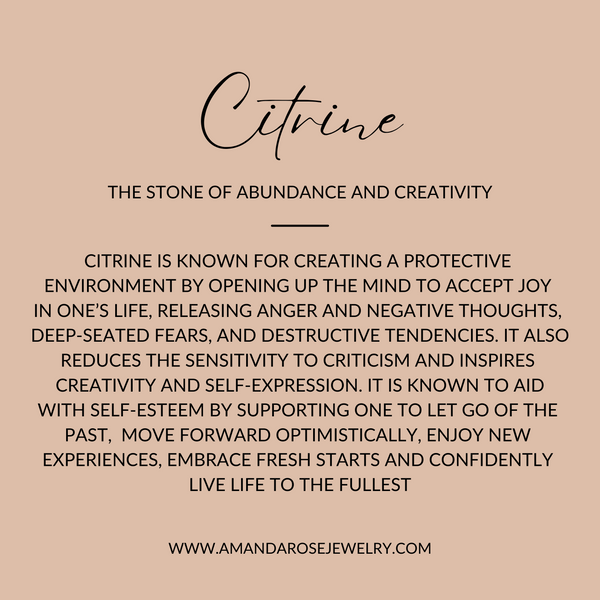 Citrine

THE STONE OF ABUNDANCE AND CREATIVITY

CITRINE IS KNOWN FOR CREATING A PROTECTIVE ENVIRONMENT BY OPENING UP THE MIND TO ACCEPT JOY IN ONE'S LIFE, RELEASING ANGER AND NEGATIVE THOUGHTS, DEEP-SEATED FEARS, AND DESTRUCTIVE TENDENCIES. IT ALSO REDUCES THE SENSITIVITY TO CRITICISM AND INSPIRES CREATIVITY AND SELF-EXPRESSION. IT IS KNOWN TO AID WITH SELF-ESTEEM BY SUPPORTING ONE TO LET GO OF THE PAST, MOVE FORWARD OPTIMISTICALLY, ENJOY NEW EXPERIENCES, EMBRACE FRESH STARTS AND CONFIDENTLY LIVE LIFE TO THE FULLEST

WWW.AMANDAROSEJEWELRY.COM